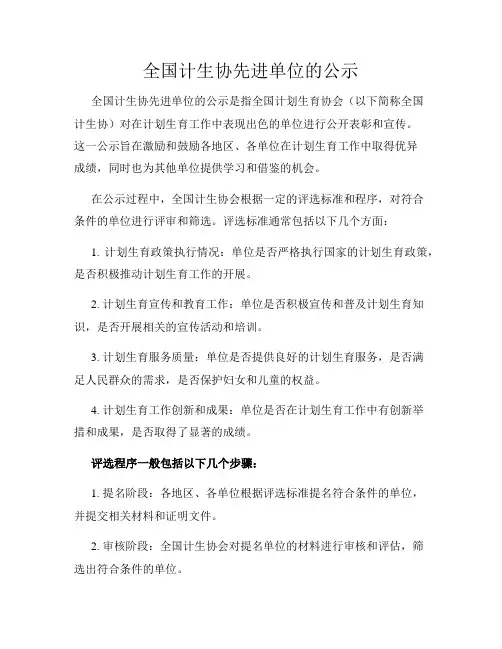 全国计生协先进单位的公示

全国计生协先进单位的公示是指全国计划生育协会（以下简称全国计生协）对在计划生育工作中表现出色的单位进行公开表彰和宣传。这一公示旨在激励和鼓励各地区、各单位在计划生育工作中取得优异成绩，同时也为其他单位提供学习和借鉴的机会。

在公示过程中，全国计生协会根据一定的评选标准和程序，对符合条件的单位进行评审和筛选。评选标准通常包括以下几个方面：

1. 计划生育政策执行情况：单位是否严格执行国家的计划生育政策，是否积极推动计划生育工作的开展。

2. 计划生育宣传和教育工作：单位是否积极宣传和普及计划生育知识，是否开展相关的宣传活动和培训。

3. 计划生育服务质量：单位是否提供良好的计划生育服务，是否满足人民群众的需求，是否保护妇女和儿童的权益。

4. 计划生育工作创新和成果：单位是否在计划生育工作中有创新举措和成果，是否取得了显著的成绩。

评选程序一般包括以下几个步骤：

1. 提名阶段：各地区、各单位根据评选标准提名符合条件的单位，并提交相关材料和证明文件。

2. 审核阶段：全国计生协会对提名单位的材料进行审核和评估，筛选出符合条件的单位。